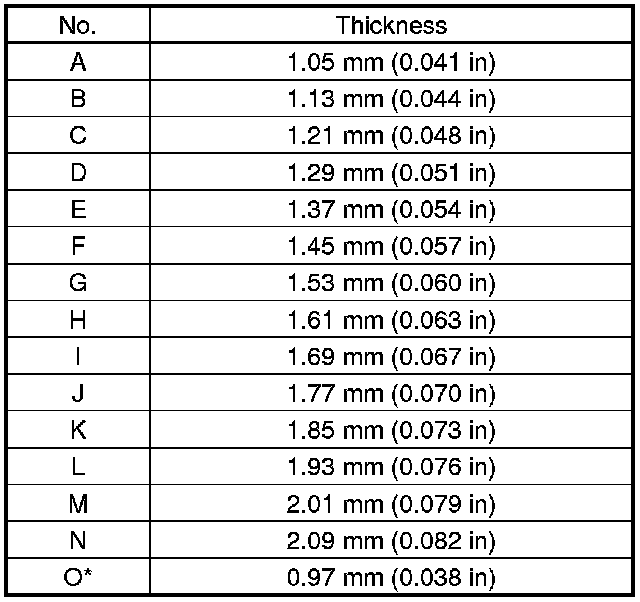 | No. | Thickness |
|---|---|
| A | 1.05 mm (0.041 in) |
| B | 1.13 mm (0.044 in) |
| C | 1.21 mm (0.048 in) |
| D | 1.29 mm (0.051 in) |
| E | 1.37 mm (0.054 in) |
| F | 1.45 mm (0.057 in) |
| G | 1.53 mm (0.060 in) |
| H | 1.61 mm (0.063 in) |
| I | 1.69 mm (0.067 in) |
| J | 1.77 mm (0.070 in) |
| K | 1.85 mm (0.073 in) |
| L | 1.93 mm (0.076 in) |
| M | 2.01 mm (0.079 in) |
| N | 2.09 mm (0.082 in) |
| O* | 0.97 mm (0.038 in) |